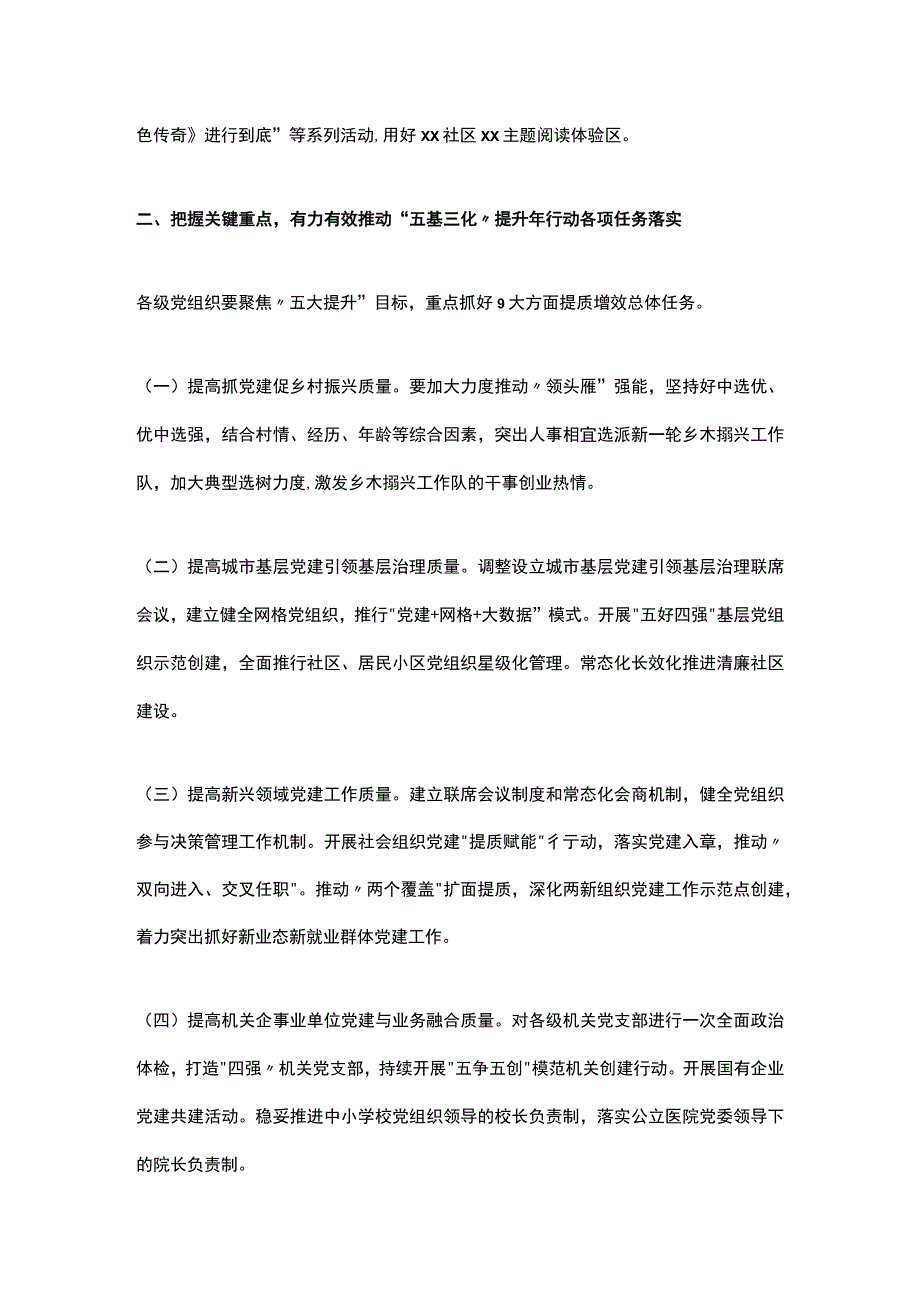 色传奇》进行到底”等系列活动,用好xx社区xx主题阅读体验区。

二、把握关键重点，有力有效推动“五基三化〃提升年行动各项任务落实

各级党组织要聚焦〃五大提升”目标，重点抓好9大方面提质增效总体任务。

（一）提高抓党建促乡村振兴质量。要加大力度推动〃领头雁”强能，坚持好中选优、优中选强，结合村情、经历、年龄等综合因素，突出人事相宜选派新一轮乡木搦兴工作队，加大典型选树力度,激发乡木搦兴工作队的干事创业热情。

（二）提高城市基层党建引领基层治理质量。调整设立城市基层党建引领基层治理联席会议，建立健全网格党组织，推行"党建+网格+大数据”模式。开展"五好四强"基层党组织示范创建，全面推行社区、居民小区党组织星级化管理。常态化长效化推进清廉社区建设。

（三）提高新兴领域党建工作质量。建立联席会议制度和常态化会商机制，健全党组织参与决策管理工作机制。开展社会组织党建"提质赋能"彳亍动，落实党建入章，推动〃双向进入、交叉任职"。推动〃两个覆盖"扩面提质，深化两新组织党建工作示范点创建，着力突出抓好新业态新就业群体党建工作。

（四）提高机关企事业单位党建与业务融合质量。对各级机关党支部进行一次全面政治体检，打造"四强〃机关党支部，持续开展"五争五创"模范机关创建行动。开展国有企业党建共建活动。稳妥推进中小学校党组织领导的校长负责制，落实公立医院党委领导下的院长负责制。